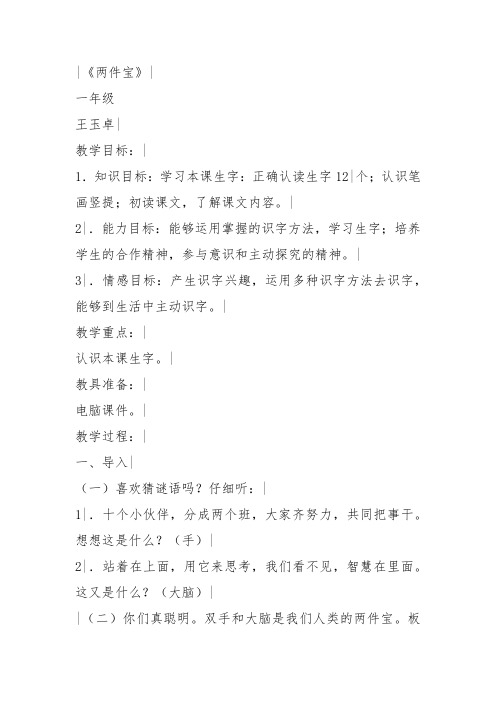 |《两件宝》|

一年级

王玉卓|

教学目标：|

1．知识目标：学习本课生字：正确认读生字 12|个；认识笔画竖提；初读课文，了解课文内容。|

2|．能力目标：能够运用掌握的识字方法，学习生字；培养学生的合作精神，参与意识和主动探究的精神。|

3|．情感目标：产生识字兴趣，运用多种识字方法去识字，能够到生活中主动识字。|

教学重点：|

认识本课生字。|

教具准备：|

电脑课件。|

教学过程：|

一、导入|

（一）喜欢猜谜语吗？仔细听：|

1|．十个小伙伴，分成两个班，大家齐努力，共同把事干。想想这是什么？（手）|

2|．站着在上面，用它来思考，我们看不见，智慧在里面。这又是什么？（大脑）|

|（二）你们真聪明。双手和大脑是我们人类的两件宝。板